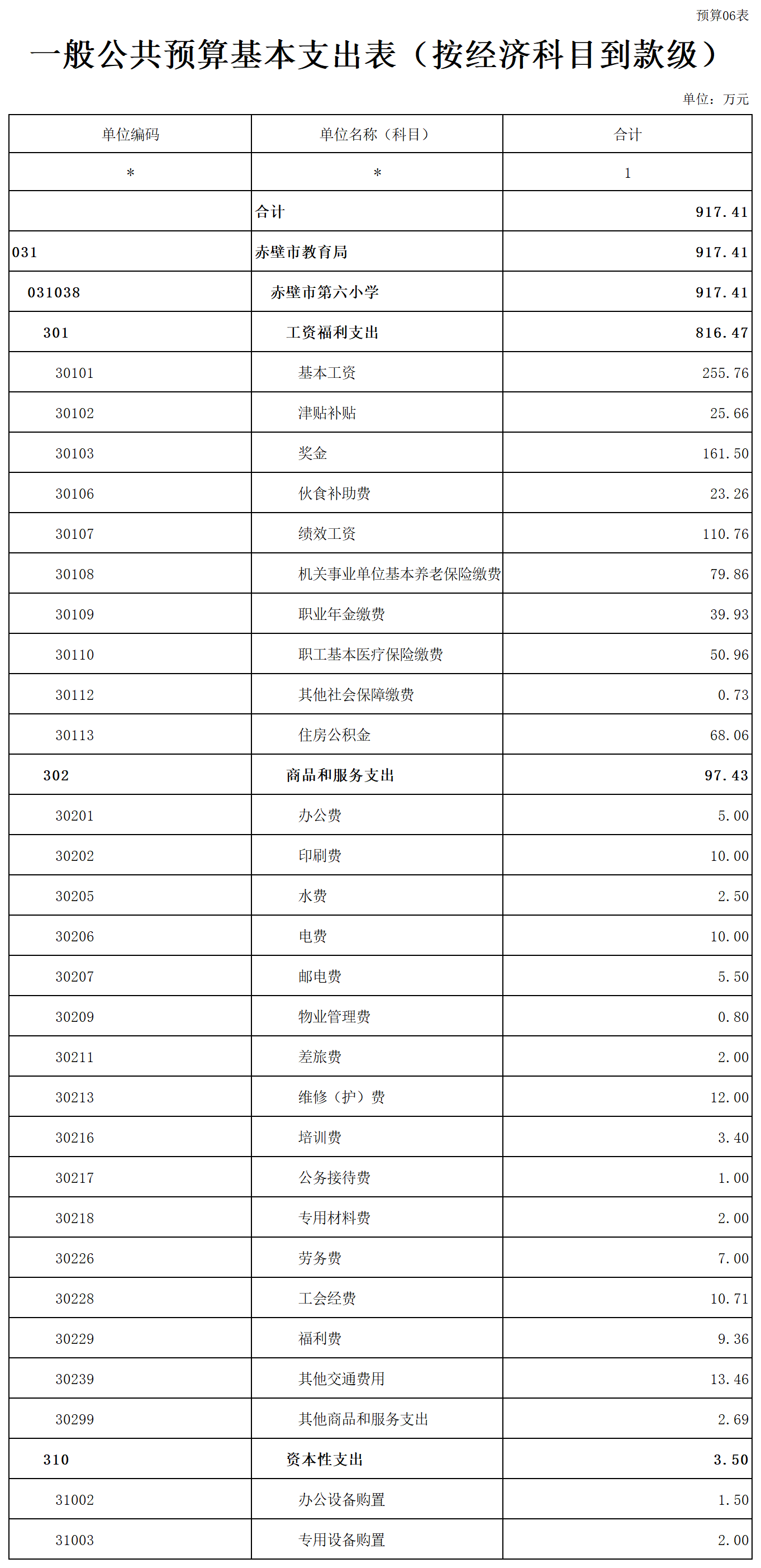 预算06表

一般公共预算基本支出表（按经济科目到款级）

单位：万元

| 单位编码 | 单位名称（科目） | 合计 |
|---|---|---|
| * | * | 1 |
|  | 合计 | 917.41 |
| 031 | 赤壁市教育局 | 917.41 |
| 031038 | 赤壁市第六小学 | 917.41 |
| 301 | 工资福利支出 | 816.47 |
| 30101 | 基本工资 | 255.76 |
| 30102 | 津贴补贴 | 25.66 |
| 30103 | 奖金 | 161.50 |
| 30106 | 伙食补助费 | 23.26 |
| 30107 | 绩效工资 | 110.76 |
| 30108 | 机关事业单位基本养老保险缴费 | 79.86 |
| 30109 | 职业年金缴费 | 39.93 |
| 30110 | 职工基本医疗保险缴费 | 50.96 |
| 30112 | 其他社会保障缴费 | 0.73 |
| 30113 | 住房公积金 | 68.06 |
| 302 | 商品和服务支出 | 97.43 |
| 30201 | 办公费 | 5.00 |
| 30202 | 印刷费 | 10.00 |
| 30205 | 水费 | 2.50 |
| 30206 | 电费 | 10.00 |
| 30207 | 邮电费 | 5.50 |
| 30209 | 物业管理费 | 0.80 |
| 30211 | 差旅费 | 2.00 |
| 30213 | 维修（护）费 | 12.00 |
| 30216 | 培训费 | 3.40 |
| 30217 | 公务接待费 | 1.00 |
| 30218 | 专用材料费 | 2.00 |
| 30226 | 劳务费 | 7.00 |
| 30228 | 工会经费 | 10.71 |
| 30229 | 福利费 | 9.36 |
| 30239 | 其他交通费用 | 13.46 |
| 30299 | 其他商品和服务支出 | 2.69 |
| 310 | 资本性支出 | 3.50 |
| 31002 | 办公设备购置 | 1.50 |
| 31003 | 专用设备购置 | 2.00 |